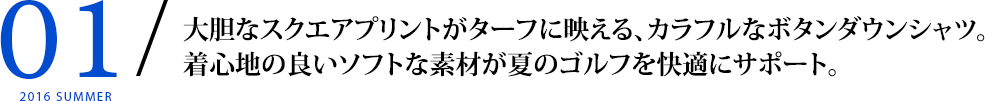 01
2016 SUMMER

大胆なスクエアプリントがターフに映える、カラフルなボタンダウンシャツ。着心地の良いソフトな素材が夏のゴルフを快適にサポート。